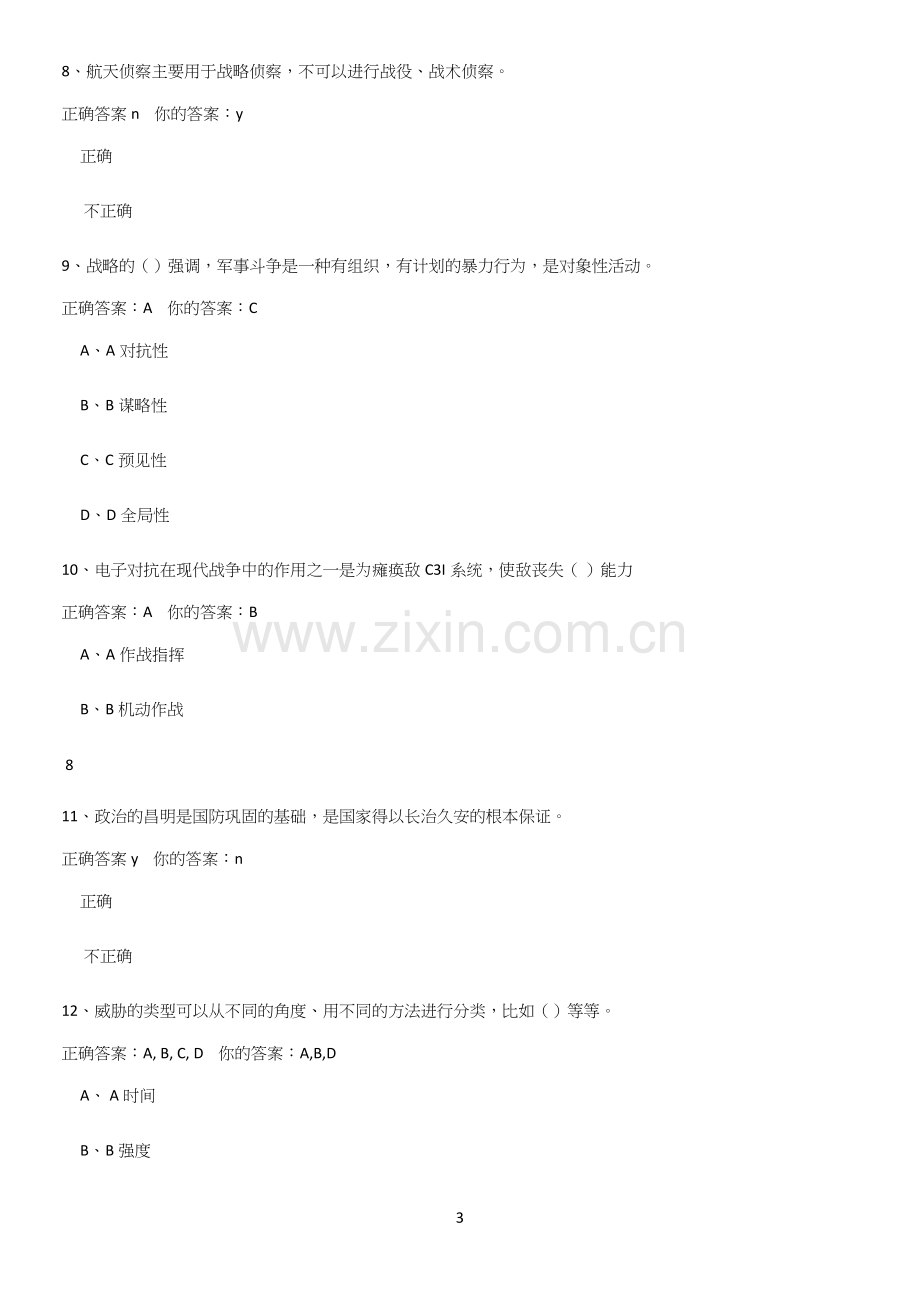 8、航天侦察主要用于战略侦察，不可以进行战役、战术侦察。

正确答案n 你的答案：y

正确

不正确

9、战略的（）强调，军事斗争是一种有组织，有计划的暴力行为，是对象性活动。

正确答案：A 你的答案：C

A、A对抗性

B、B谋略性

C、C预见性

D、D全局性

10、电子对抗在现代战争中的作用之一是为瘫痪敌C3I系统，使敌丧失（）能力

正确答案：A 你的答案：B

A、A作战指挥

B、B机动作战

8

11、政治的昌明是国防巩固的基础，是国家得以长治久安的根本保证。

正确答案y 你的答案：n

正确

不正确

12、威胁的类型可以从不同的角度、用不同的方法进行分类，比如（）等等。

正确答案：A, B, C, D 你的答案：A,B,D

A、A时间

B、B强度

3

www.zixin.com.cn